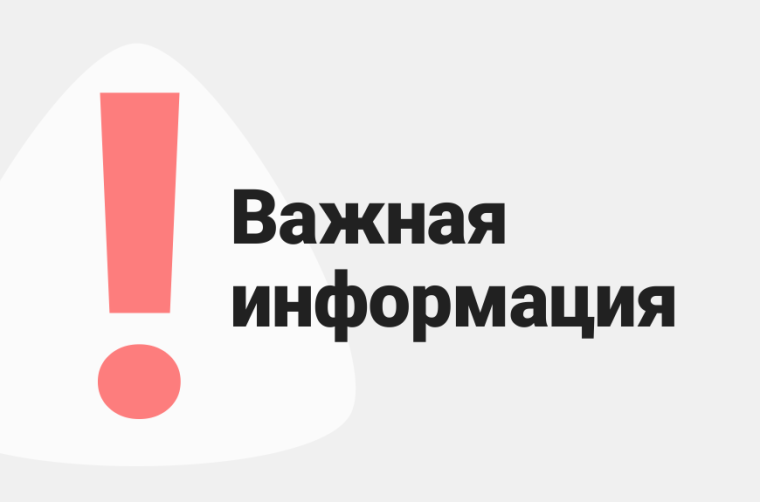 !
Важная информация